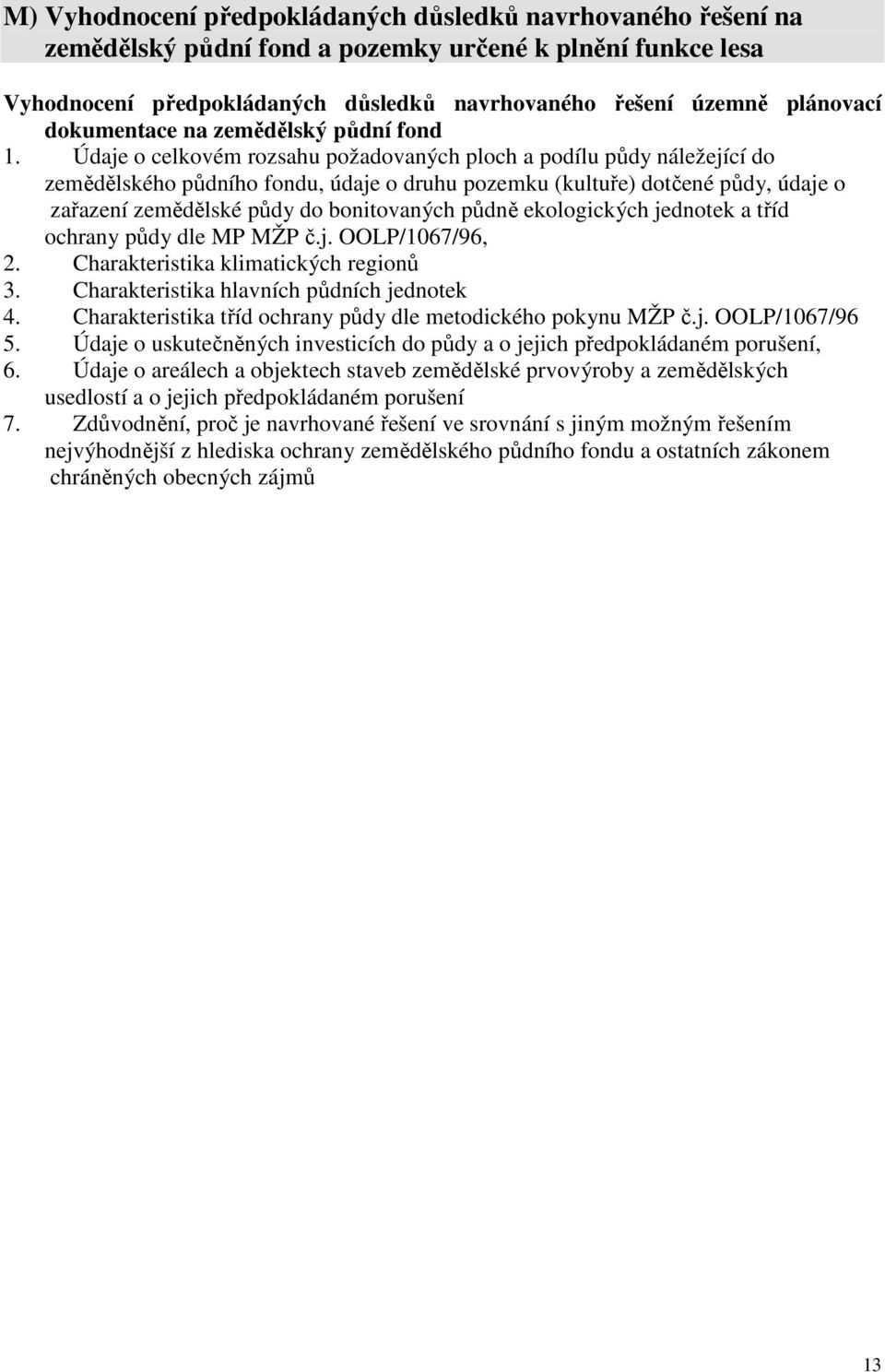 M) Vyhodnocení předpokládaných důsledků navrhovaného řešení na zemědělský půdní fond a pozemky určené k plnění funkce lesa

Vyhodnocení předpokládaných důsledků navrhovaného řešení územně plánovací dokumentace na zemědělský půdní fond

1. Údaje o celkovém rozsahu požadovaných ploch a podílu půdy náležející do zemědělského půdního fondu, údaje o druhu pozemku (kultuře) dotčené půdy, údaje o zařazení zemědělské půdy do bonitovaných půdně ekologických jednotek a tříd ochrany půdy dle MP MŽP č.j. OOLP/1067/96,
2. Charakteristika klimatických regionů
3. Charakteristika hlavních půdních jednotek
4. Charakteristika tříd ochrany půdy dle metodického pokynu MŽP č.j. OOLP/1067/96
5. Údaje o uskutečněných investicích do půdy a o jejich předpokládaném porušení,
6. Údaje o areálech a objektech staveb zemědělské prvovýroby a zemědělských usedlostí a o jejich předpokládaném porušení
7. Zdůvodnění, proč je navrhované řešení ve srovnání s jiným možným řešením nejvýhodnější z hlediska ochrany zemědělského půdního fondu a ostatních zákonem chráněných obecných zájmů

13